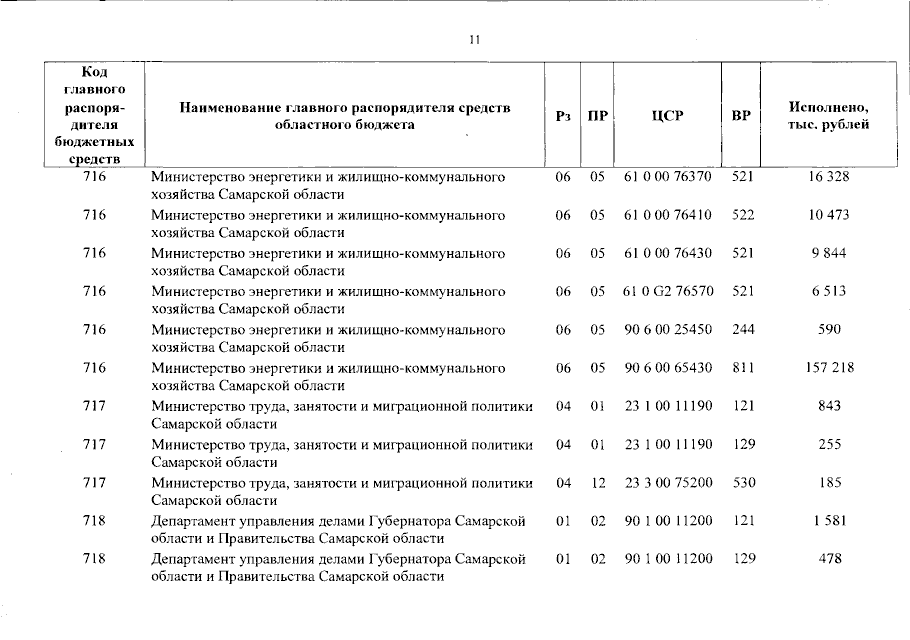 11

| Код главного распорядителя бюджетных средств | Наименование главного распорядителя средств областного бюджета | Рз | ПР | ЦСР | ВР | Исполнено, тыс. рублей |
|---|---|---|---|---|---|---|
| 716 | Министерство энергетики и жилищно-коммунального хозяйства Самарской области | 06 | 05 | 61 0 00 76370 | 521 | 16 328 |
| 716 | Министерство энергетики и жилищно-коммунального хозяйства Самарской области | 06 | 05 | 61 0 00 76410 | 522 | 10 473 |
| 716 | Министерство энергетики и жилищно-коммунального хозяйства Самарской области | 06 | 05 | 61 0 00 76430 | 521 | 9 844 |
| 716 | Министерство энергетики и жилищно-коммунального хозяйства Самарской области | 06 | 05 | 61 0 G2 76570 | 521 | 6 513 |
| 716 | Министерство энергетики и жилищно-коммунального хозяйства Самарской области | 06 | 05 | 90 6 00 25450 | 244 | 590 |
| 716 | Министерство энергетики и жилищно-коммунального хозяйства Самарской области | 06 | 05 | 90 6 00 65430 | 811 | 157 218 |
| 717 | Министерство труда, занятости и миграционной политики Самарской области | 04 | 01 | 23 1 00 11190 | 121 | 843 |
| 717 | Министерство труда, занятости и миграционной политики Самарской области | 04 | 01 | 23 1 00 11190 | 129 | 255 |
| 717 | Министерство труда, занятости и миграционной политики Самарской области | 04 | 12 | 23 3 00 75200 | 530 | 185 |
| 718 | Департамент управления делами Губернатора Самарской области и Правительства Самарской области | 01 | 02 | 90 1 00 11200 | 121 | 1 581 |
| 718 | Департамент управления делами Губернатора Самарской области и Правительства Самарской области | 01 | 02 | 90 1 00 11200 | 129 | 478 |